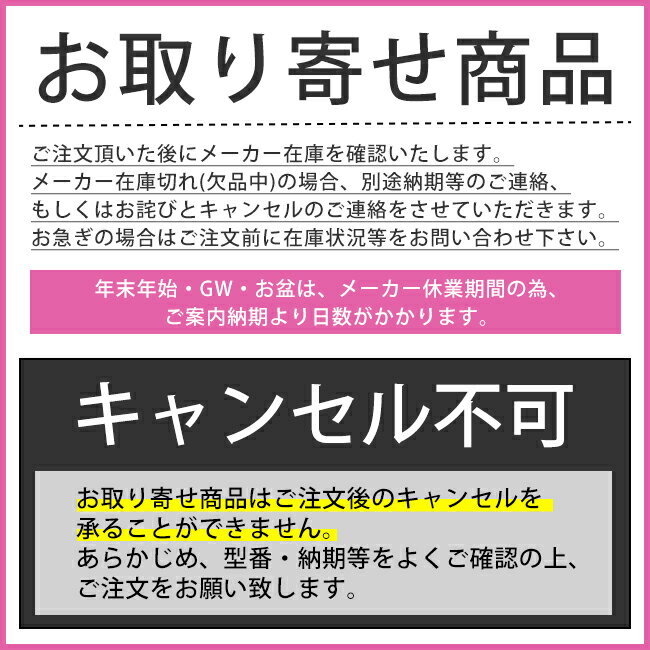 お取り寄せ商品

ご注文頂いた後にメーカー在庫を確認いたします。
メーカー在庫切れ(欠品中)の場合、別途納期等のご連絡、
もしくはお詫びとキャンセルのご連絡をさせていただきます。
お急ぎの場合はご注文前に在庫状況等をお問い合わせ下さい。

年末年始・GW・お盆は、メーカー休業期間の為、
ご案内納期より日数がかかります。

キャンセル不可

お取り寄せ商品はご注文後のキャンセルを
承ることができません。
あらかじめ、型番・納期等をよくご確認の上、
ご注文をお願い致します。